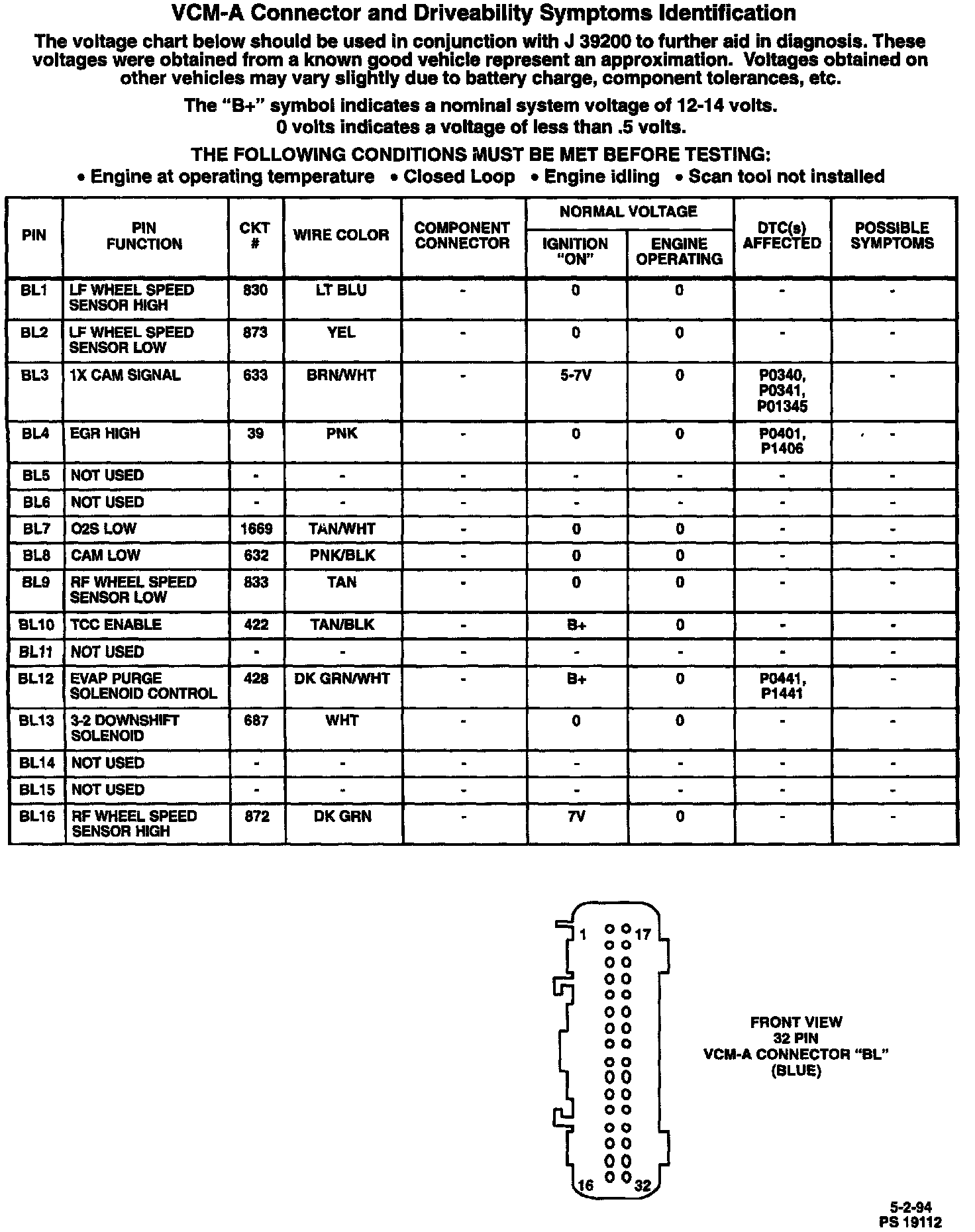 VCM-A Connector and Driveability Symptoms Identification

The voltage chart below should be used in conjunction with J 39200 to further aid in diagnosis. These voltages were obtained from a known good vehicle represent an approximation. Voltages obtained on other vehicles may vary slightly due to battery charge, component tolerances, etc.

The "B+" symbol indicates a nominal system voltage of 12-14 volts.
0 volts indicates a voltage of less than .5 volts.

THE FOLLOWING CONDITIONS MUST BE MET BEFORE TESTING:
• Engine at operating temperature • Closed Loop • Engine idling • Scan tool not installed

| PIN | PIN FUNCTION | CKT # | WIRE COLOR | COMPONENT CONNECTOR | NORMAL VOLTAGE IGNITION "ON" | NORMAL VOLTAGE ENGINE OPERATING | DTC(s) AFFECTED | POSSIBLE SYMPTOMS |
|---|---|---|---|---|---|---|---|---|
| BL1 | LF WHEEL SPEED SENSOR HIGH | 830 | LT BLU | - | 0 | 0 | - | - |
| BL2 | LF WHEEL SPEED SENSOR LOW | 873 | YEL | - | 0 | 0 | - | - |
| BL3 | 1X CAM SIGNAL | 633 | BRN/WHT | - | 5-7V | 0 | P0340, P0341, P01345 | - |
| BL4 | EGR HIGH | 39 | PNK | - | 0 | 0 | P0401, P1406 | - |
| BL5 | NOT USED | - | - | - | - | - | - | - |
| BL6 | NOT USED | - | - | - | - | - | - | - |
| BL7 | O2S LOW | 1669 | TAN/WHT | - | 0 | 0 | - | - |
| BL8 | CAM LOW | 632 | PNK/BLK | - | 0 | 0 | - | - |
| BL9 | RF WHEEL SPEED SENSOR LOW | 833 | TAN | - | 0 | 0 | - | - |
| BL10 | TCC ENABLE | 422 | TAN/BLK | - | B+ | 0 | - | - |
| BL11 | NOT USED | - | - | - | - | - | - | - |
| BL12 | EVAP PURGE SOLENOID CONTROL | 428 | DK GRN/WHT | - | B+ | 0 | P0441, P1441 | - |
| BL13 | 3-2 DOWNSHIFT SOLENOID | 687 | WHT | - | 0 | 0 | - | - |
| BL14 | NOT USED | - | - | - | - | - | - | - |
| BL15 | NOT USED | - | - | - | - | - | - | - |
| BL16 | RF WHEEL SPEED SENSOR HIGH | 872 | DK GRN | - | 7V | 0 | - | - |

1
17
16
32

FRONT VIEW
32 PIN
VCM-A CONNECTOR "BL"
(BLUE)

5-2-94
PS 19112